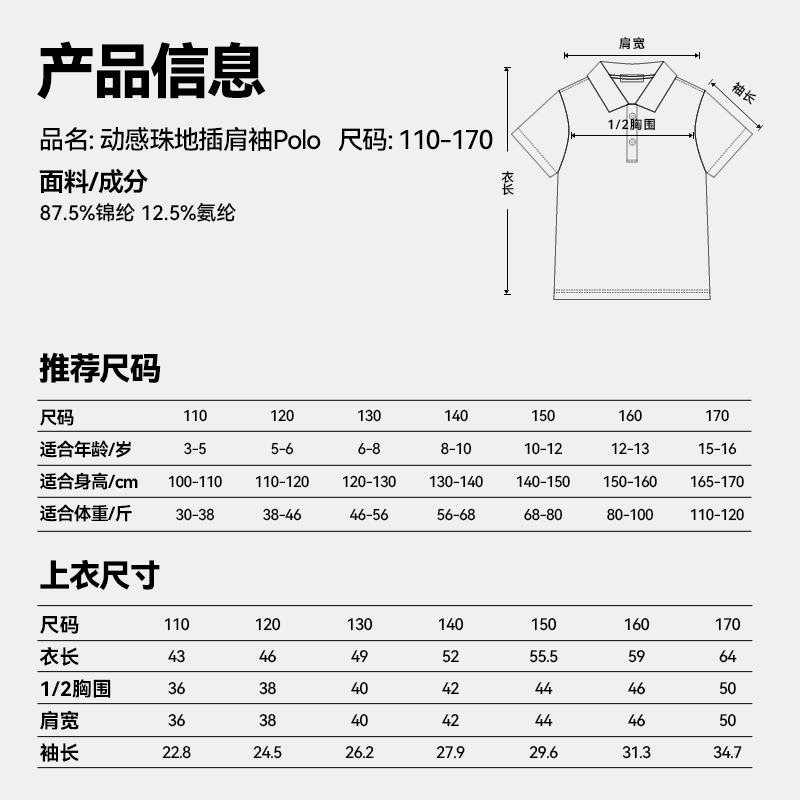 产品信息

品名: 动感珠地插肩袖Polo 尺码: 110-170

面料/成分
87.5%锦纶 12.5%氨纶

肩宽
袖长
1/2胸围
衣长

推荐尺码

| 尺码 | 110 | 120 | 130 | 140 | 150 | 160 | 170 |
|---|---|---|---|---|---|---|---|
| 适合年龄/岁 | 3-5 | 5-6 | 6-8 | 8-10 | 10-12 | 12-13 | 15-16 |
| 适合身高/cm | 100-110 | 110-120 | 120-130 | 130-140 | 140-150 | 150-160 | 165-170 |
| 适合体重/斤 | 30-38 | 38-46 | 46-56 | 56-68 | 68-80 | 80-100 | 110-120 |

上衣尺寸

| 尺码 | 110 | 120 | 130 | 140 | 150 | 160 | 170 |
|---|---|---|---|---|---|---|---|
| 衣长 | 43 | 46 | 49 | 52 | 55.5 | 59 | 64 |
| 1/2胸围 | 36 | 38 | 40 | 42 | 44 | 46 | 50 |
| 肩宽 | 36 | 38 | 40 | 42 | 44 | 46 | 50 |
| 袖长 | 22.8 | 24.5 | 26.2 | 27.9 | 29.6 | 31.3 | 34.7 |